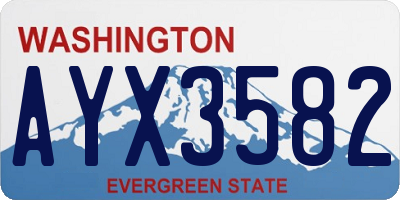 WASHINGTON

AYX3582

EVERGREEN STATE